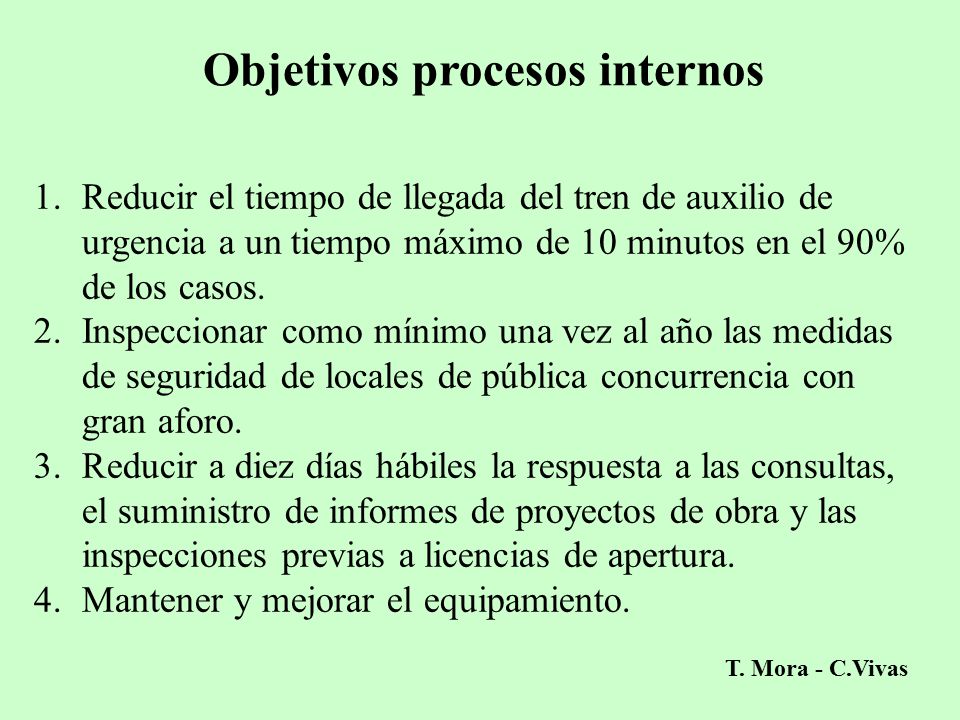 Objetivos procesos internos

1. Reducir el tiempo de llegada del tren de auxilio de urgencia a un tiempo máximo de 10 minutos en el 90% de los casos.
2. Inspeccionar como mínimo una vez al año las medidas de seguridad de locales de pública concurrencia con gran aforo.
3. Reducir a diez días hábiles la respuesta a las consultas, el suministro de informes de proyectos de obra y las inspecciones previas a licencias de apertura.
4. Mantener y mejorar el equipamiento.

T. Mora - C.Vivas